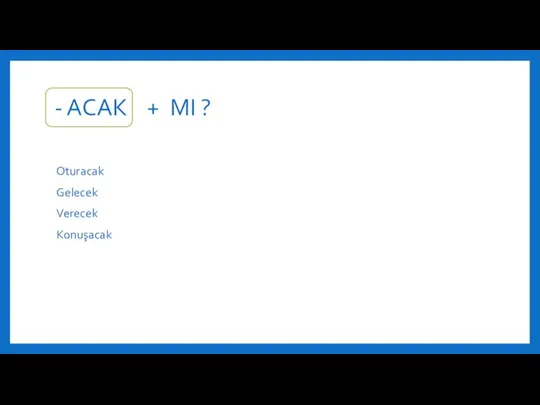 - ACAK + MI ?

Oturacak
Gelecek
Verecek
Konuşacak